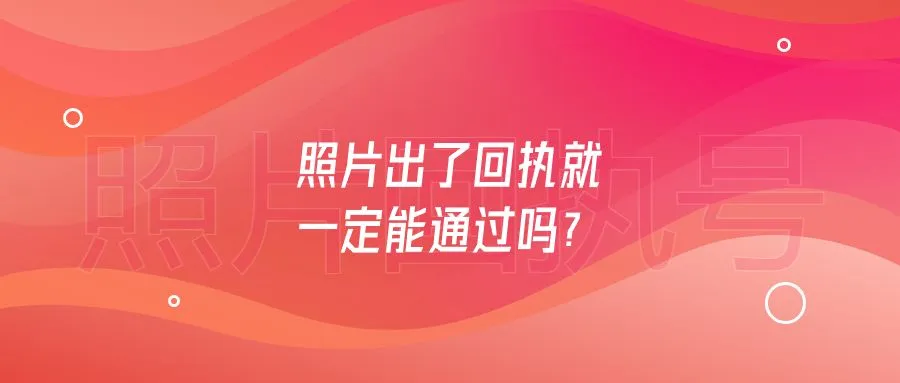 照片回执号

照片出了回执就一定能通过吗？